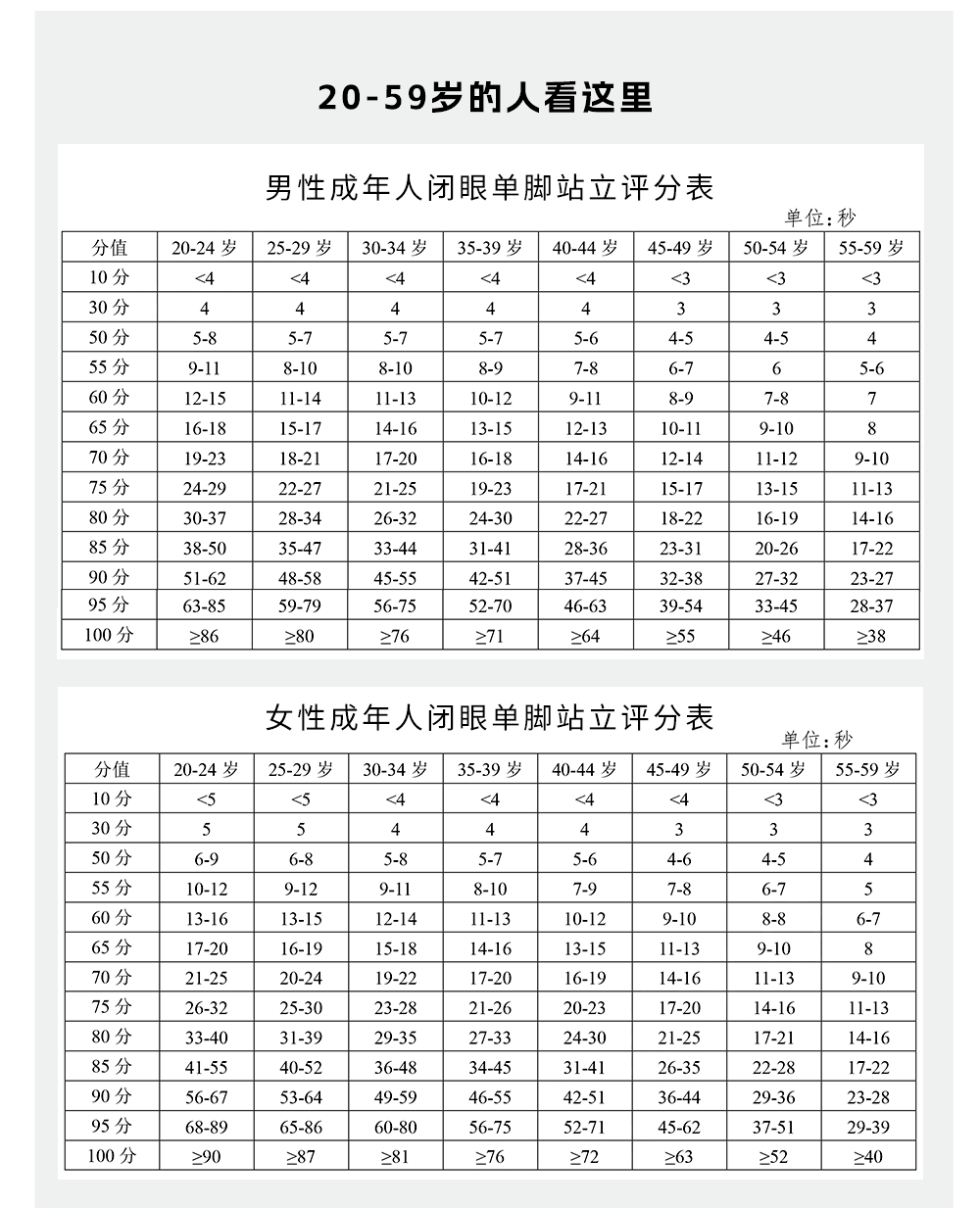 20-59岁的人看这里

男性成年人闭眼单脚站立评分表

单位：秒

| 分值 | 20-24 岁 | 25-29 岁 | 30-34 岁 | 35-39 岁 | 40-44 岁 | 45-49 岁 | 50-54 岁 | 55-59 岁 |
|---|---|---|---|---|---|---|---|---|
| 10 分 | <4 | <4 | <4 | <4 | <4 | <3 | <3 | <3 |
| 30 分 | 4 | 4 | 4 | 4 | 4 | 3 | 3 | 3 |
| 50 分 | 5-8 | 5-7 | 5-7 | 5-7 | 5-6 | 4-5 | 4-5 | 4 |
| 55 分 | 9-11 | 8-10 | 8-10 | 8-9 | 7-8 | 6-7 | 6 | 5-6 |
| 60 分 | 12-15 | 11-14 | 11-13 | 10-12 | 9-11 | 8-9 | 7-8 | 7 |
| 65 分 | 16-18 | 15-17 | 14-16 | 13-15 | 12-13 | 10-11 | 9-10 | 8 |
| 70 分 | 19-23 | 18-21 | 17-20 | 16-18 | 14-16 | 12-14 | 11-12 | 9-10 |
| 75 分 | 24-29 | 22-27 | 21-25 | 19-23 | 17-21 | 15-17 | 13-15 | 11-13 |
| 80 分 | 30-37 | 28-34 | 26-32 | 24-30 | 22-27 | 18-22 | 16-19 | 14-16 |
| 85 分 | 38-50 | 35-47 | 33-44 | 31-41 | 28-36 | 23-31 | 20-26 | 17-22 |
| 90 分 | 51-62 | 48-58 | 45-55 | 42-51 | 37-45 | 32-38 | 27-32 | 23-27 |
| 95 分 | 63-85 | 59-79 | 56-75 | 52-70 | 46-63 | 39-54 | 33-45 | 28-37 |
| 100 分 | ≥86 | ≥80 | ≥76 | ≥71 | ≥64 | ≥55 | ≥46 | ≥38 |

女性成年人闭眼单脚站立评分表

单位：秒

| 分值 | 20-24 岁 | 25-29 岁 | 30-34 岁 | 35-39 岁 | 40-44 岁 | 45-49 岁 | 50-54 岁 | 55-59 岁 |
|---|---|---|---|---|---|---|---|---|
| 10 分 | <5 | <5 | <4 | <4 | <4 | <4 | <3 | <3 |
| 30 分 | 5 | 5 | 4 | 4 | 4 | 3 | 3 | 3 |
| 50 分 | 6-9 | 6-8 | 5-8 | 5-7 | 5-6 | 4-6 | 4-5 | 4 |
| 55 分 | 10-12 | 9-12 | 9-11 | 8-10 | 7-9 | 7-8 | 6-7 | 5 |
| 60 分 | 13-16 | 13-15 | 12-14 | 11-13 | 10-12 | 9-10 | 8-8 | 6-7 |
| 65 分 | 17-20 | 16-19 | 15-18 | 14-16 | 13-15 | 11-13 | 9-10 | 8 |
| 70 分 | 21-25 | 20-24 | 19-22 | 17-20 | 16-19 | 14-16 | 11-13 | 9-10 |
| 75 分 | 26-32 | 25-30 | 23-28 | 21-26 | 20-23 | 17-20 | 14-16 | 11-13 |
| 80 分 | 33-40 | 31-39 | 29-35 | 27-33 | 24-30 | 21-25 | 17-21 | 14-16 |
| 85 分 | 41-55 | 40-52 | 36-48 | 34-45 | 31-41 | 26-35 | 22-28 | 17-22 |
| 90 分 | 56-67 | 53-64 | 49-59 | 46-55 | 42-51 | 36-44 | 29-36 | 23-28 |
| 95 分 | 68-89 | 65-86 | 60-80 | 56-75 | 52-71 | 45-62 | 37-51 | 29-39 |
| 100 分 | ≥90 | ≥87 | ≥81 | ≥76 | ≥72 | ≥63 | ≥52 | ≥40 |